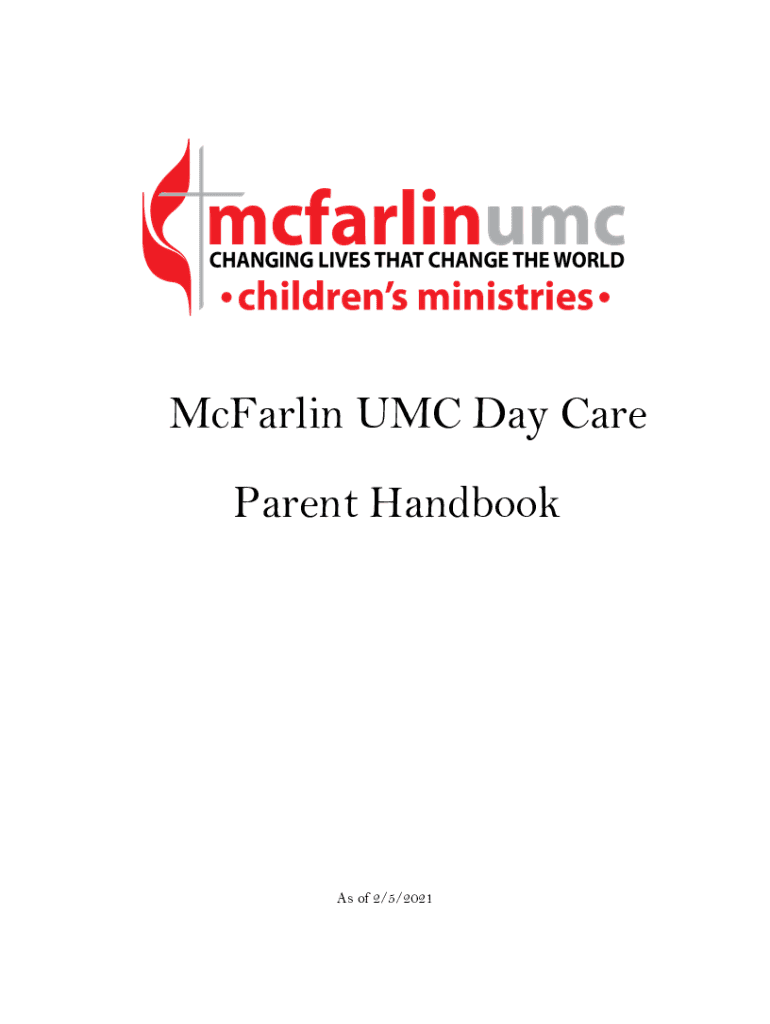 mcfarlinumc
CHANGING LIVES THAT CHANGE THE WORLD
• children's ministries •

McFarlin UMC Day Care

Parent Handbook

As of 2/5/2021